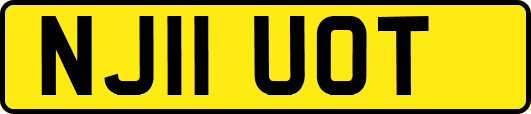 NJ11 UOT